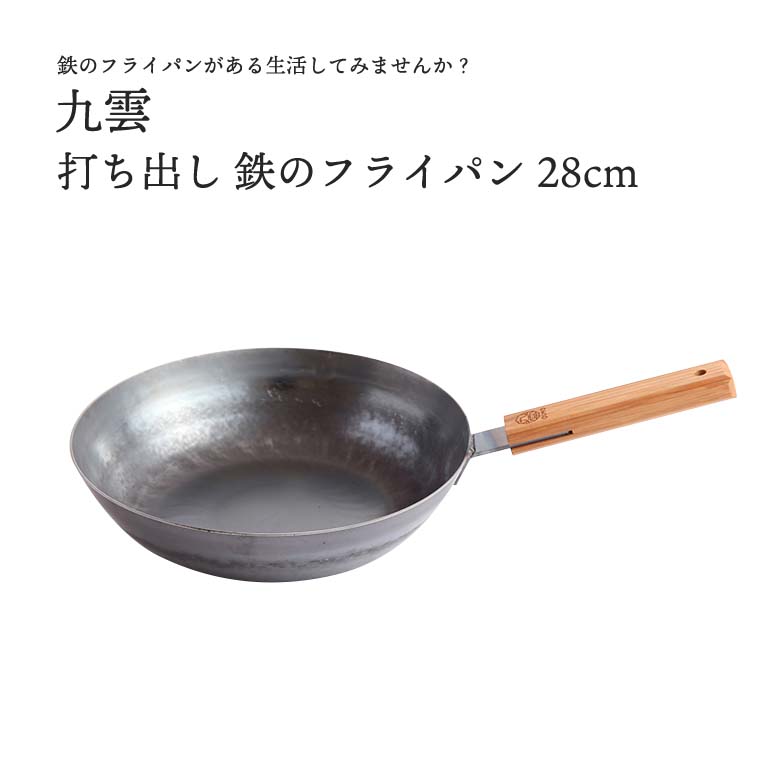 鉄のフライパンがある生活してみませんか？

九雲

打ち出し 鉄のフライパン 28cm